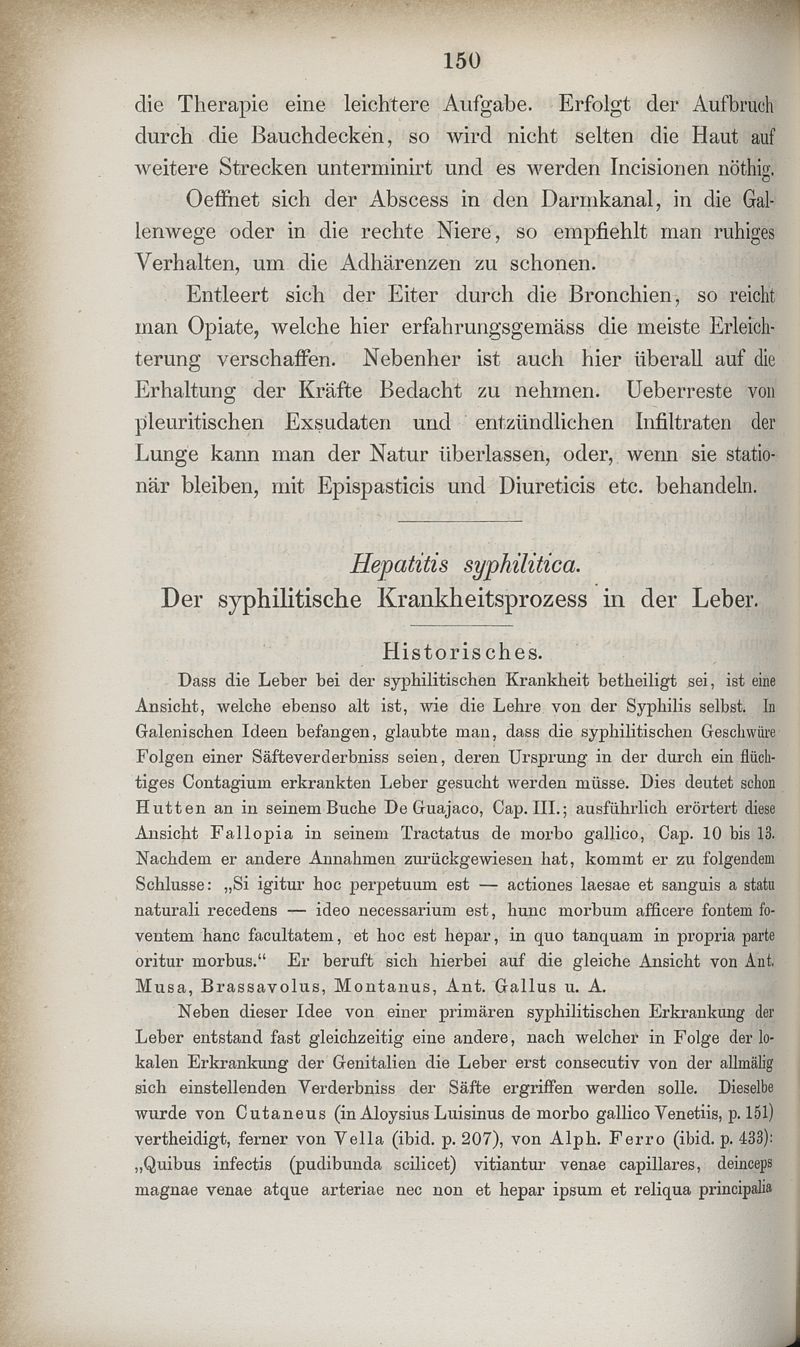 150

die Therapie eine leichtere Aufgabe. Erfolgt der Aufbruch durch die Bauchdecken, so wird nicht selten die Haut auf weitere Strecken unterminirt und es werden Incisionen nöthig.

Oeffnet sich der Abscess in den Darmkanal, in die Gallenwege oder in die rechte Niere, so empfiehlt man ruhiges Verhalten, um die Adhärenzen zu schonen.

Entleert sich der Eiter durch die Bronchien, so reicht man Opiate, welche hier erfahrungsgemäss die meiste Erleichterung verschaffen. Nebenher ist auch hier überall auf die Erhaltung der Kräfte Bedacht zu nehmen. Ueberreste von pleuritischen Exsudaten und entzündlichen Infiltraten der Lunge kann man der Natur überlassen, oder, wenn sie stationär bleiben, mit Epispasticis und Diureticis etc. behandeln.

Hepatitis syphilitica.
Der syphilitische Krankheitsprozess in der Leber.

Historisches.

Dass die Leber bei der syphilitischen Krankheit betheiligt sei, ist eine Ansicht, welche ebenso alt ist, wie die Lehre von der Syphilis selbst. In Galenischen Ideen befangen, glaubte man, dass die syphilitischen Geschwüre Folgen einer Säfteverderbniss seien, deren Ursprung in der durch ein flüchtiges Contagium erkrankten Leber gesucht werden müsse. Dies deutet schon Hutten an in seinem Buche De Guajaco, Cap. III.; ausführlich erörtert diese Ansicht Fallopia in seinem Tractatus de morbo gallico, Cap. 10 bis 13. Nachdem er andere Annahmen zurückgewiesen hat, kommt er zu folgendem Schlusse: „Si igitur hoc perpetuum est — actiones laesae et sanguis a statu naturali recedens — ideo necessarium est, hunc morbum afficere fontem foventem hanc facultatem, et hoc est hepar, in quo tanquam in propria parte oritur morbus.“ Er beruft sich hierbei auf die gleiche Ansicht von Ant. Musa, Brassavolus, Montanus, Ant. Gallus u. A.

Neben dieser Idee von einer primären syphilitischen Erkrankung der Leber entstand fast gleichzeitig eine andere, nach welcher in Folge der lokalen Erkrankung der Genitalien die Leber erst consecutiv von der allmälig sich einstellenden Verderbniss der Säfte ergriffen werden solle. Dieselbe wurde von Cutaneus (in Aloysius Luisinus de morbo gallico Venetiis, p. 151) vertheidigt, ferner von Vella (ibid. p. 207), von Alph. Ferro (ibid. p. 433): „Quibus infectis (pudibunda scilicet) vitiantur venae capillares, deinceps magnae venae atque arteriae nec non et hepar ipsum et reliqua principalia